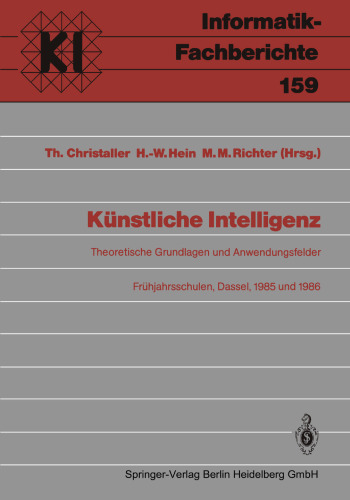 KI

Informatik-Fachberichte

159

Th. Christaller H.-W. Hein M. M. Richter (Hrsg.)

Künstliche Intelligenz

Theoretische Grundlagen und Anwendungsfelder

Frühjahrsschulen, Dassel, 1985 und 1986

Springer-Verlag Berlin Heidelberg GmbH